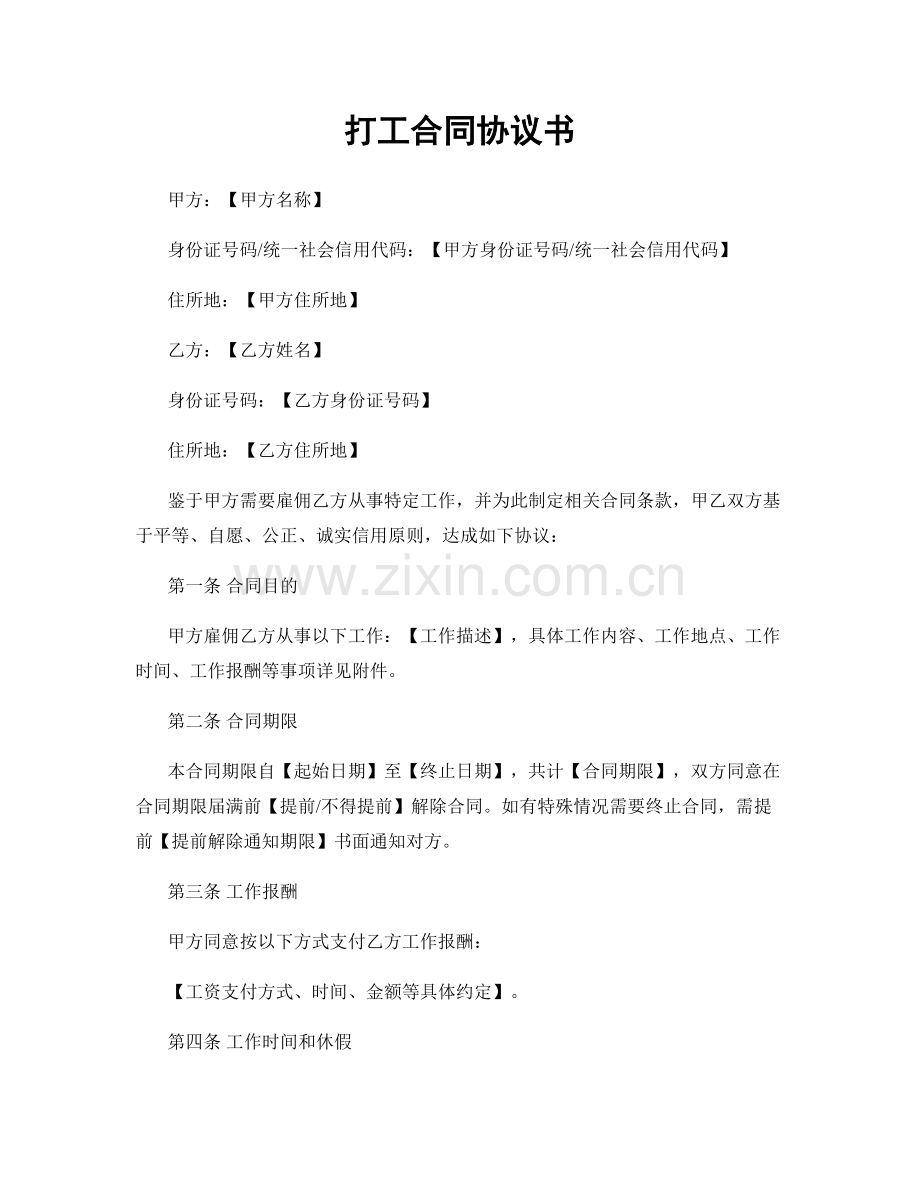 打工合同协议书

甲方：【甲方名称】

身份证号码/统一社会信用代码：【甲方身份证号码/统一社会信用代码】

住所地：【甲方住所地】

乙方：【乙方姓名】

身份证号码：【乙方身份证号码】

住所地：【乙方住所地】

鉴于甲方需要雇佣乙方从事特定工作，并为此制定相关合同条款，甲乙双方基于平等、自愿、公正、诚实信用原则，达成如下协议：

第一条 合同目的

甲方雇佣乙方从事以下工作：【工作描述】，具体工作内容、工作地点、工作时间、工作报酬等事项详见附件。

第二条 合同期限

本合同期限自【起始日期】至【终止日期】，共计【合同期限】，双方同意在合同期限届满前【提前/不得提前】解除合同。如有特殊情况需要终止合同，需提前【提前解除通知期限】书面通知对方。

第三条 工作报酬

甲方同意按以下方式支付乙方工作报酬：

【工资支付方式、时间、金额等具体约定】。

第四条 工作时间和休假

www.zixin.com.cn